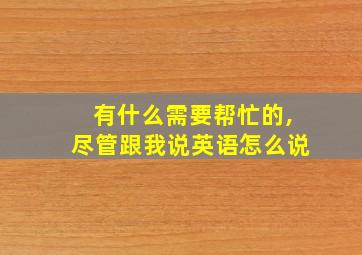 有什么需要帮忙的,
尽管跟我说英语怎么说